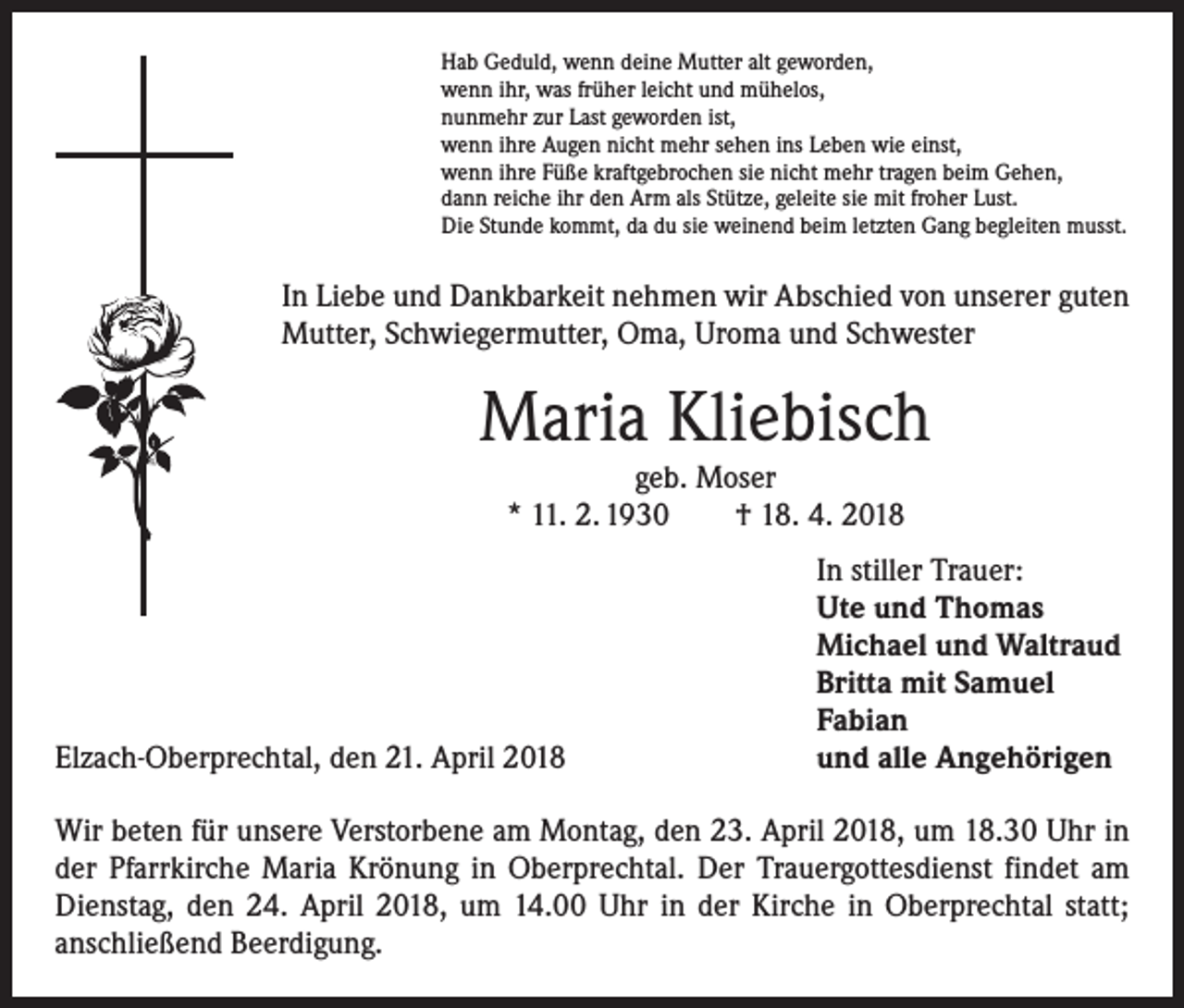 Hab Geduld, wenn deine Mutter alt geworden,
wenn ihr, was früher leicht und mühelos,
nunmehr zur Last geworden ist,
wenn ihre Augen nicht mehr sehen ins Leben wie einst,
wenn ihre Füße kraftgebrochen sie nicht mehr tragen beim Gehen,
dann reiche ihr den Arm als Stütze, geleite sie mit froher Lust.
Die Stunde kommt, da du sie weinend beim letzten Gang begleiten musst.

In Liebe und Dankbarkeit nehmen wir Abschied von unserer guten Mutter, Schwiegermutter, Oma, Uroma und Schwester

Maria Kliebisch

geb. Moser
* 11. 2. 1930 † 18. 4. 2018

In stiller Trauer:
Ute und Thomas
Michael und Waltraud
Britta mit Samuel
Fabian
und alle Angehörigen

Elzach-Oberprechtal, den 21. April 2018

Wir beten für unsere Verstorbene am Montag, den 23. April 2018, um 18.30 Uhr in der Pfarrkirche Maria Krönung in Oberprechtal. Der Trauergottesdienst findet am Dienstag, den 24. April 2018, um 14.00 Uhr in der Kirche in Oberprechtal statt; anschließend Beerdigung.